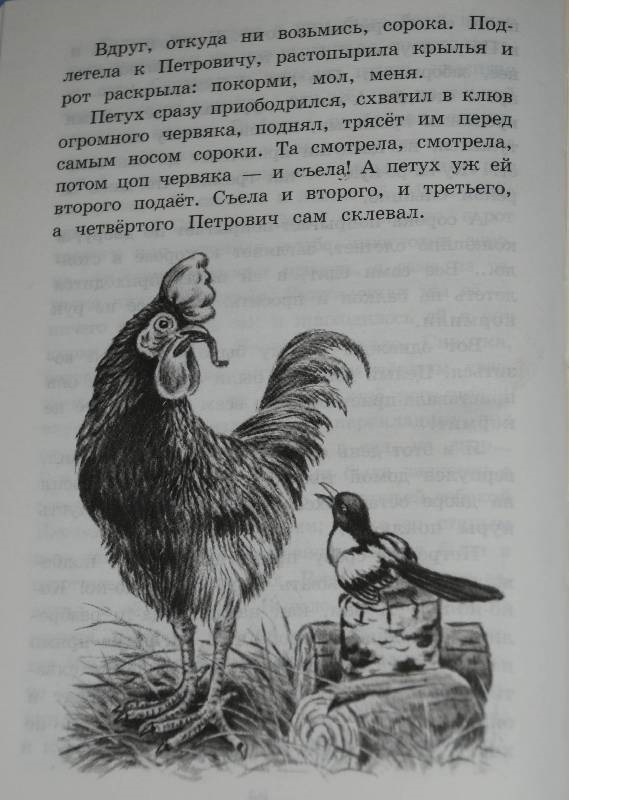 Вдруг, откуда ни возьмись, сорока. Подлетела к Петровичу, растопырила крылья и рот раскрыла: покорми, мол, меня.

Петух сразу приободрился, схватил в клюв огромного червяка, поднял, трясёт им перед самым носом сороки. Та смотрела, смотрела, потом цоп червяка — и съела! А петух уж ей второго подаёт. Съела и второго, и третьего, а четвёртого Петрович сам склевал.